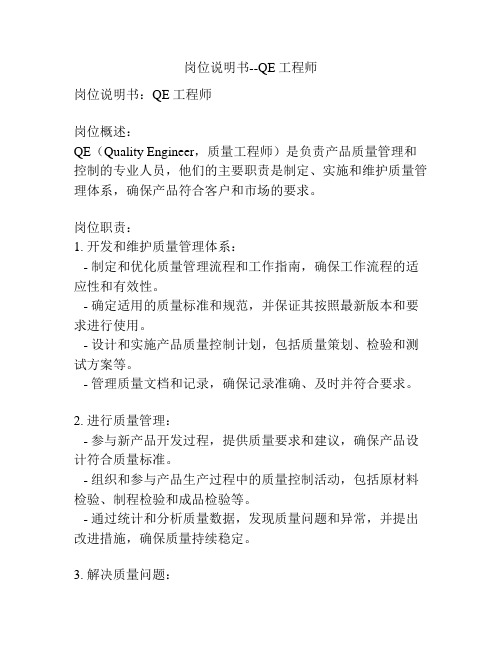 岗位说明书--QE工程师

岗位说明书：QE工程师

岗位概述：
QE（Quality Engineer，质量工程师）是负责产品质量管理和控制的专业人员，他们的主要职责是制定、实施和维护质量管理体系，确保产品符合客户和市场的要求。

岗位职责：
1. 开发和维护质量管理体系：
- 制定和优化质量管理流程和工作指南，确保工作流程的适应性和有效性。
- 确定适用的质量标准和规范，并保证其按照最新版本和要求进行使用。
- 设计和实施产品质量控制计划，包括质量策划、检验和测试方案等。
- 管理质量文档和记录，确保记录准确、及时并符合要求。

2. 进行质量管理：
- 参与新产品开发过程，提供质量要求和建议，确保产品设计符合质量标准。
- 组织和参与产品生产过程中的质量控制活动，包括原材料检验、制程检验和成品检验等。
- 通过统计和分析质量数据，发现质量问题和异常，并提出改进措施，确保质量持续稳定。

3. 解决质量问题：